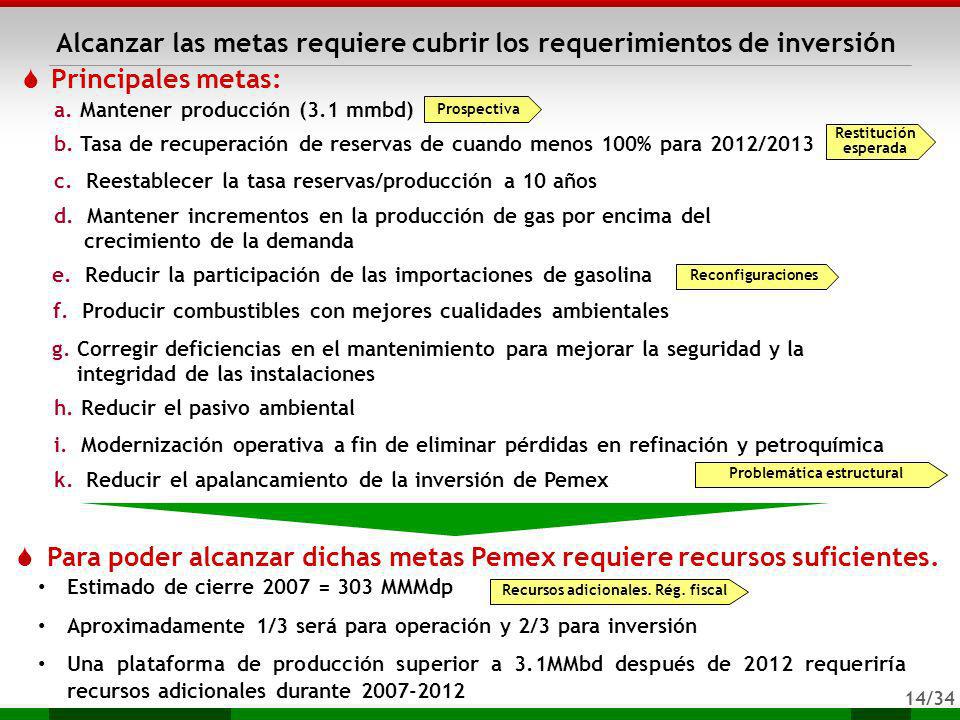 Alcanzar las metas requiere cubrir los requerimientos de inversión

Principales metas:

a. Mantener producción (3.1 mmbd)

Prospectiva

b. Tasa de recuperación de reservas de cuando menos 100% para 2012/2013

Restitución esperada

c. Reestablecer la tasa reservas/producción a 10 años

d. Mantener incrementos en la producción de gas por encima del crecimiento de la demanda

e. Reducir la participación de las importaciones de gasolina

Reconfiguraciones

f. Producir combustibles con mejores cualidades ambientales

g. Corregir deficiencias en el mantenimiento para mejorar la seguridad y la integridad de las instalaciones

h. Reducir el pasivo ambiental

i. Modernización operativa a fin de eliminar pérdidas en refinación y petroquímica

k. Reducir el apalancamiento de la inversión de Pemex

Problemática estructural

Para poder alcanzar dichas metas Pemex requiere recursos suficientes.

• Estimado de cierre 2007 = 303 MMMdp

Recursos adicionales. Rég. fiscal

• Aproximadamente 1/3 será para operación y 2/3 para inversión

• Una plataforma de producción superior a 3.1MMbd después de 2012 requeriría recursos adicionales durante 2007-2012

14/34